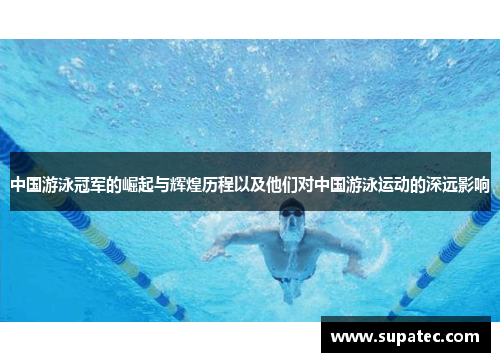 中国游泳冠军的崛起与辉煌历程以及他们对中国游泳运动的深远影响

www.supatec.com